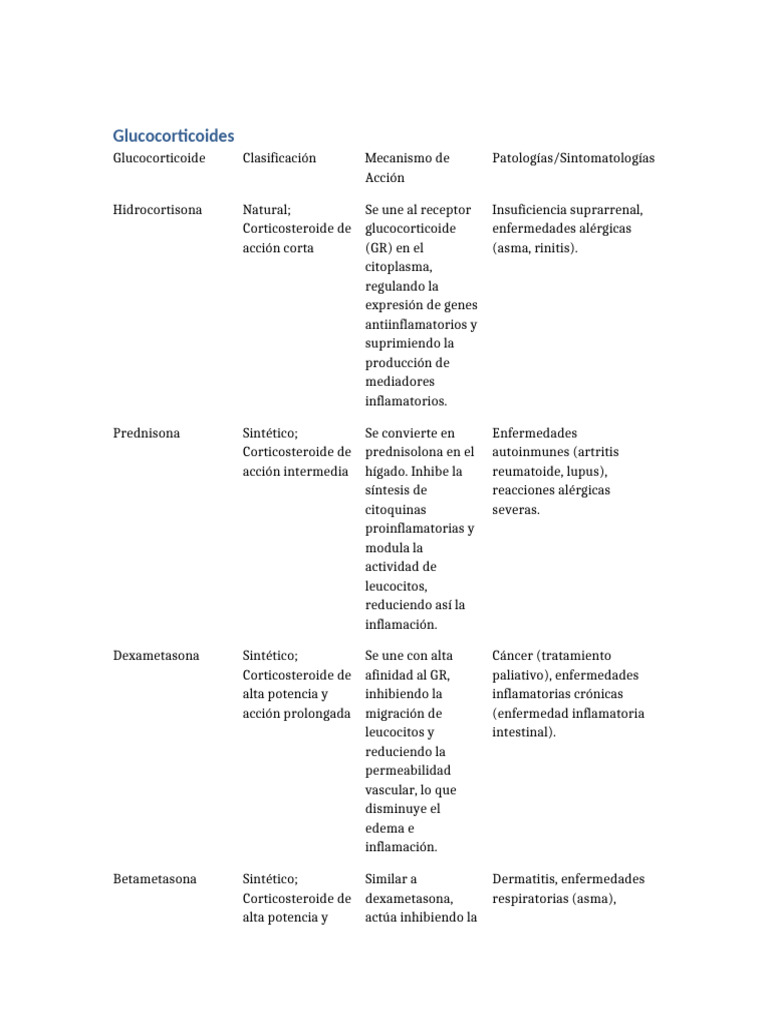 Glucocorticoides

| Glucocorticoide | Clasificación | Mecanismo de Acción | Patologías/Sintomatologías |
|---|---|---|---|
| Hidrocortisona | Natural; Corticosteroide de acción corta | Se une al receptor glucocorticoide (GR) en el citoplasma, regulando la expresión de genes antiinflamatorios y suprimiendo la producción de mediadores inflamatorios. | Insuficiencia suprarrenal, enfermedades alérgicas (asma, rinitis). |
| Prednisona | Sintético; Corticosteroide de acción intermedia | Se convierte en prednisolona en el hígado. Inhibe la síntesis de citoquinas proinflamatorias y modula la actividad de leucocitos, reduciendo así la inflamación. | Enfermedades autoinmunes (artritis reumatoide, lupus), reacciones alérgicas severas. |
| Dexametasona | Sintético; Corticosteroide de alta potencia y acción prolongada | Se une con alta afinidad al GR, inhibiendo la migración de leucocitos y reduciendo la permeabilidad vascular, lo que disminuye el edema e inflamación. | Cáncer (tratamiento paliativo), enfermedades inflamatorias crónicas (enfermedad inflamatoria intestinal). |
| Betametasona | Sintético; Corticosteroide de alta potencia y | Similar a dexametasona, actúa inhibiendo la | Dermatitis, enfermedades respiratorias (asma), |